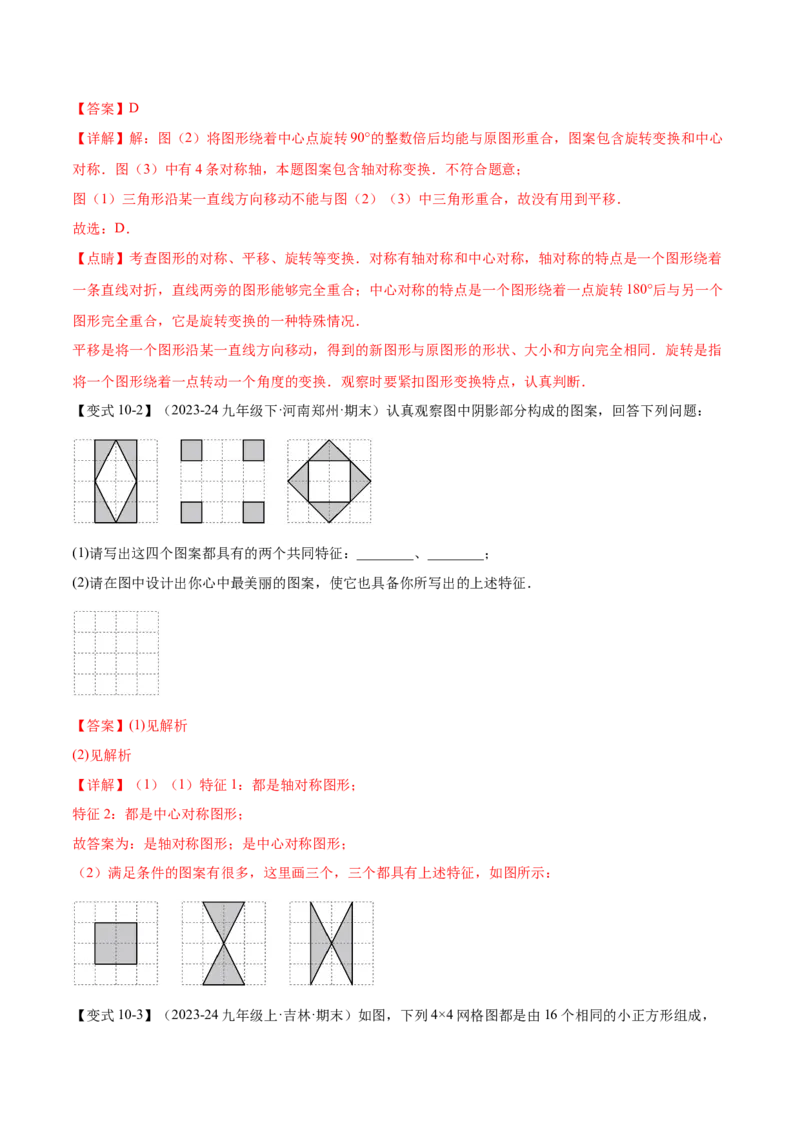 【答案】D

【详解】解：图（2）将图形绕着中心点旋转90°的整数倍后均能与原图形重合，图案包含旋转变换和中心对称．图（3）中有4条对称轴，本题图案包含轴对称变换．不符合题意；

图（1）三角形沿某一直线方向移动不能与图（2）（3）中三角形重合，故没有用到平移．

故选：D．

【点睛】考查图形的对称、平移、旋转等变换．对称有轴对称和中心对称，轴对称的特点是一个图形绕着一条直线对折，直线两旁的图形能够完全重合；中心对称的特点是一个图形绕着一点旋转180°后与另一个图形完全重合，它是旋转变换的一种特殊情况．

平移是将一个图形沿某一直线方向移动，得到的新图形与原图形的形状、大小和方向完全相同．旋转是指将一个图形绕着一点转动一个角度的变换．观察时要紧扣图形变换特点，认真判断．

【变式10-2】（2023-24九年级下·河南郑州·期末）认真观察图中阴影部分构成的图案，回答下列问题：

(1)请写出这四个图案都具有的两个共同特征：____、____；

(2)请在图中设计出你心中最美丽的图案，使它也具备你所写出的上述特征．

【答案】(1)见解析

(2)见解析

【详解】（1）（1）特征1：都是轴对称图形；

特征2：都是中心对称图形；

故答案为：是轴对称图形；是中心对称图形；

（2）满足条件的图案有很多，这里画三个，三个都具有上述特征，如图所示：

【变式10-3】（2023-24九年级上·吉林·期末）如图，下列4×4网格图都是由16个相同的小正方形组成，